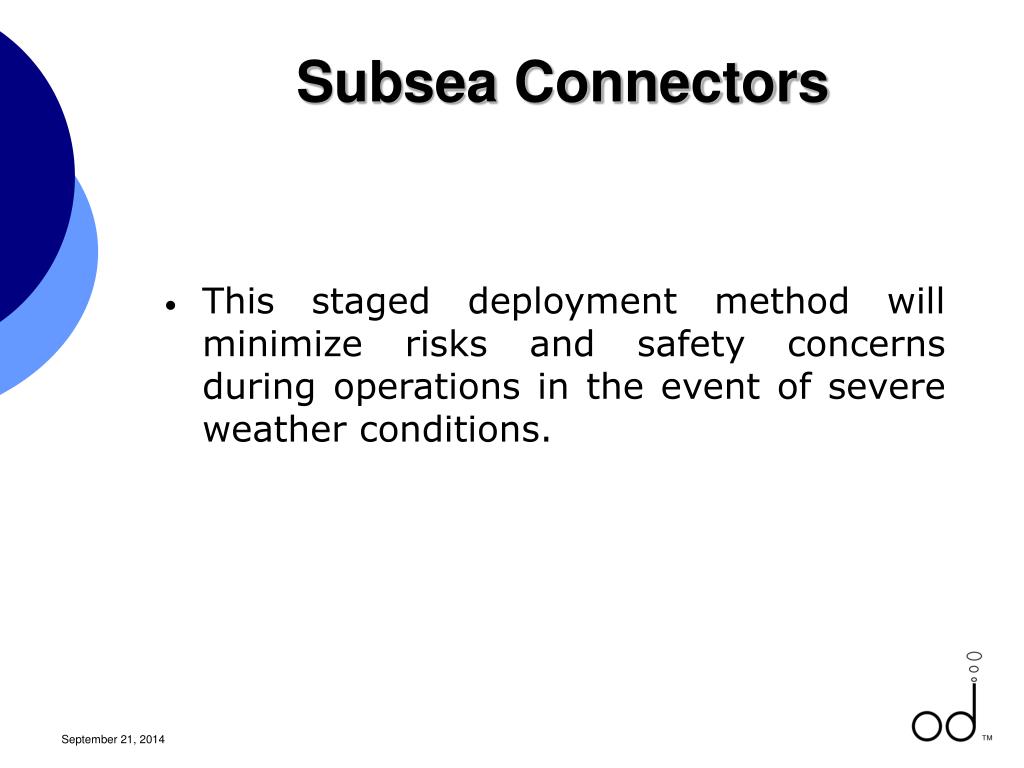 Subsea Connectors

• This staged deployment method will minimize risks and safety concerns during operations in the event of severe weather conditions.

September 21, 2014

od™